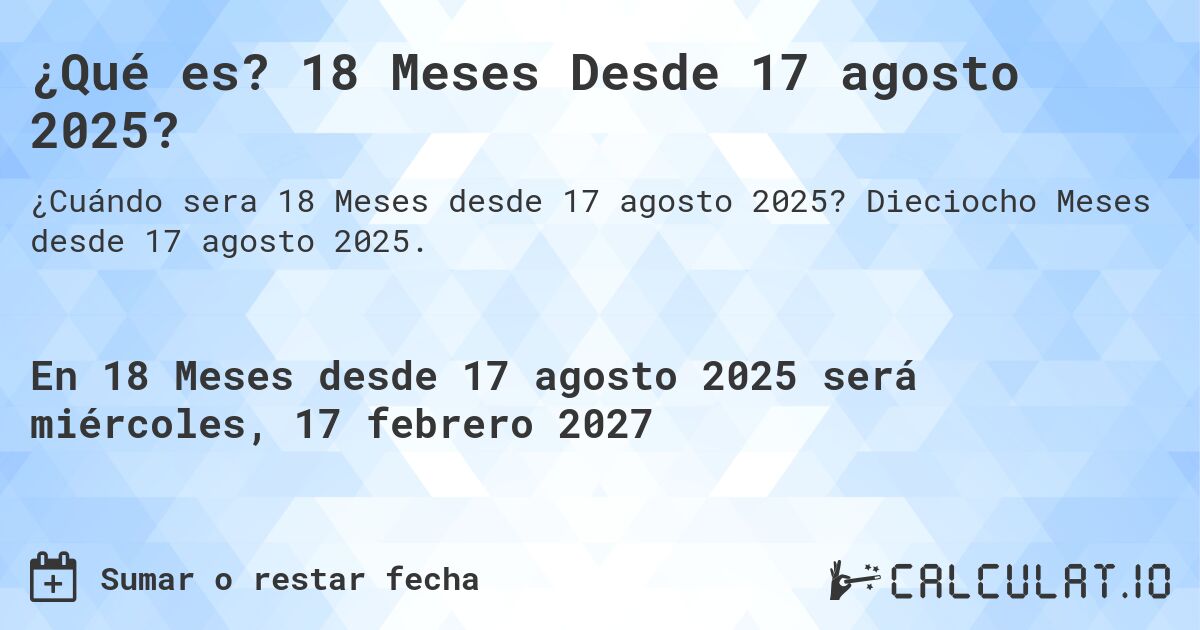 ¿Qué es? 18 Meses Desde 17 agosto 2025?

¿Cuándo sera 18 Meses desde 17 agosto 2025? Dieciocho Meses desde 17 agosto 2025.

En 18 Meses desde 17 agosto 2025 será miércoles, 17 febrero 2027

Sumar o restar fecha

CALCULAT.IO